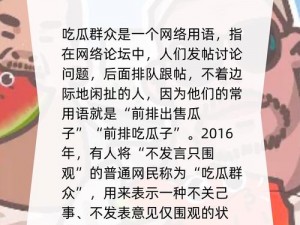 吃瓜群众是一个网络用语，指在网络论坛中，人们发帖讨论问题，后面排队跟帖，不着边际地闲扯的人，因为他们的常用语就是“前排出售瓜子”“前排吃瓜子”。2016年，有人将“不发言只围观”的普通网民称为“吃瓜群众”，用来表示一种不关己事、不发表意见仅围观的状